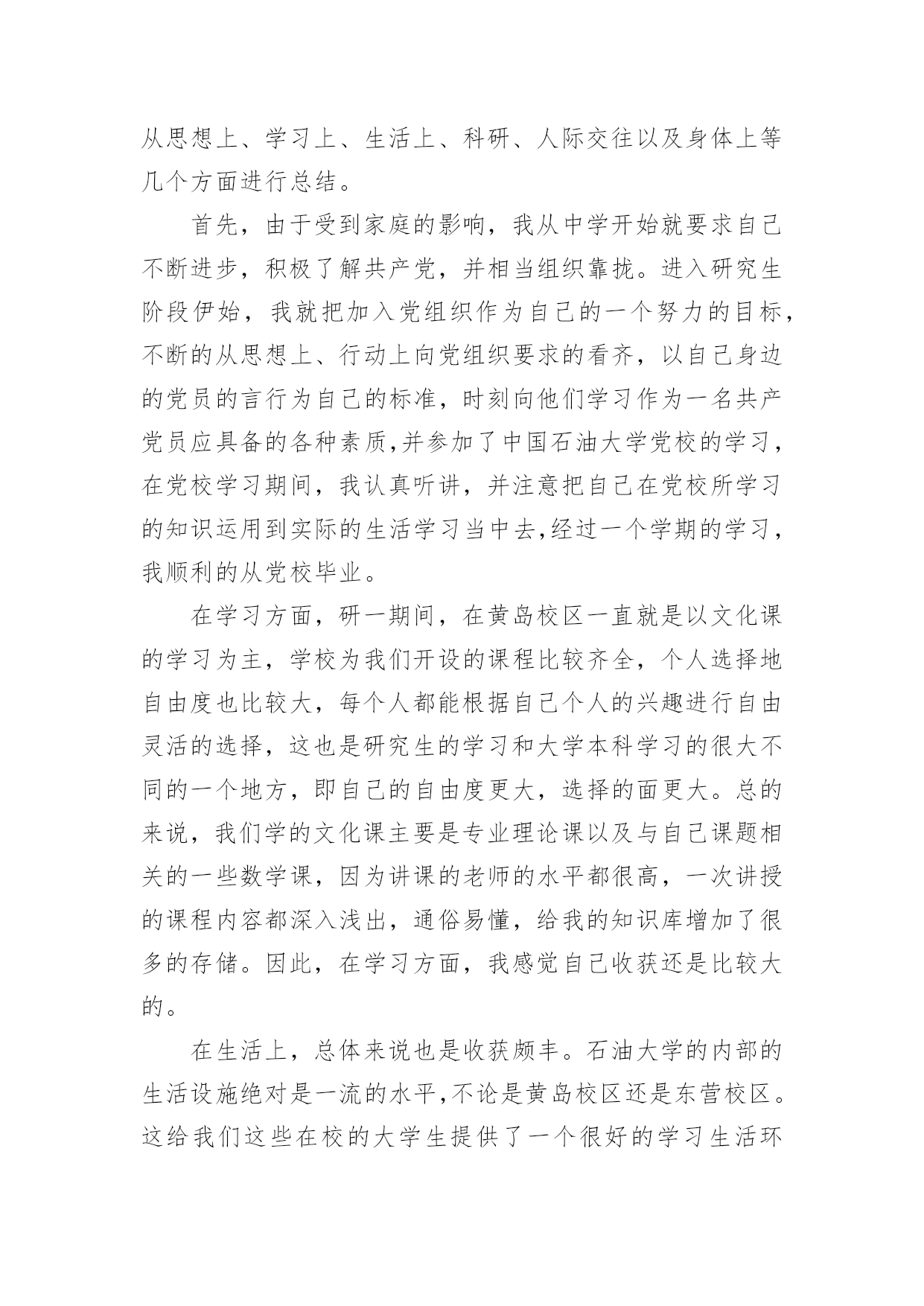 从思想上、学习上、生活上、科研、人际交往以及身体上等几个方面进行总结。

首先，由于受到家庭的影响，我从中学开始就要求自己不断进步，积极了解共产党，并相当组织靠拢。进入研究生阶段伊始，我就把加入党组织作为自己的一个努力的目标，不断的从思想上、行动上向党组织要求的看齐，以自己身边的党员的言行为自己的标准，时刻向他们学习作为一名共产党员应具备的各种素质,并参加了中国石油大学党校的学习，在党校学习期间，我认真听讲，并注意把自己在党校所学习的知识运用到实际的生活学习当中去,经过一个学期的学习，我顺利的从党校毕业。

在学习方面，研一期间，在黄岛校区一直就是以文化课的学习为主，学校为我们开设的课程比较齐全，个人选择地自由度也比较大，每个人都能根据自己个人的兴趣进行自由灵活的选择，这也是研究生的学习和大学本科学习的很大不同的一个地方，即自己的自由度更大，选择的面更大。总的来说，我们学的文化课主要是专业理论课以及与自己课题相关的一些数学课，因为讲课的老师的水平都很高，一次讲授的课程内容都深入浅出，通俗易懂，给我的知识库增加了很多的存储。因此，在学习方面，我感觉自己收获还是比较大的。

在生活上，总体来说也是收获颇丰。石油大学的内部的生活设施绝对是一流的水平,不论是黄岛校区还是东营校区。这给我们这些在校的大学生提供了一个很好的学习生活环